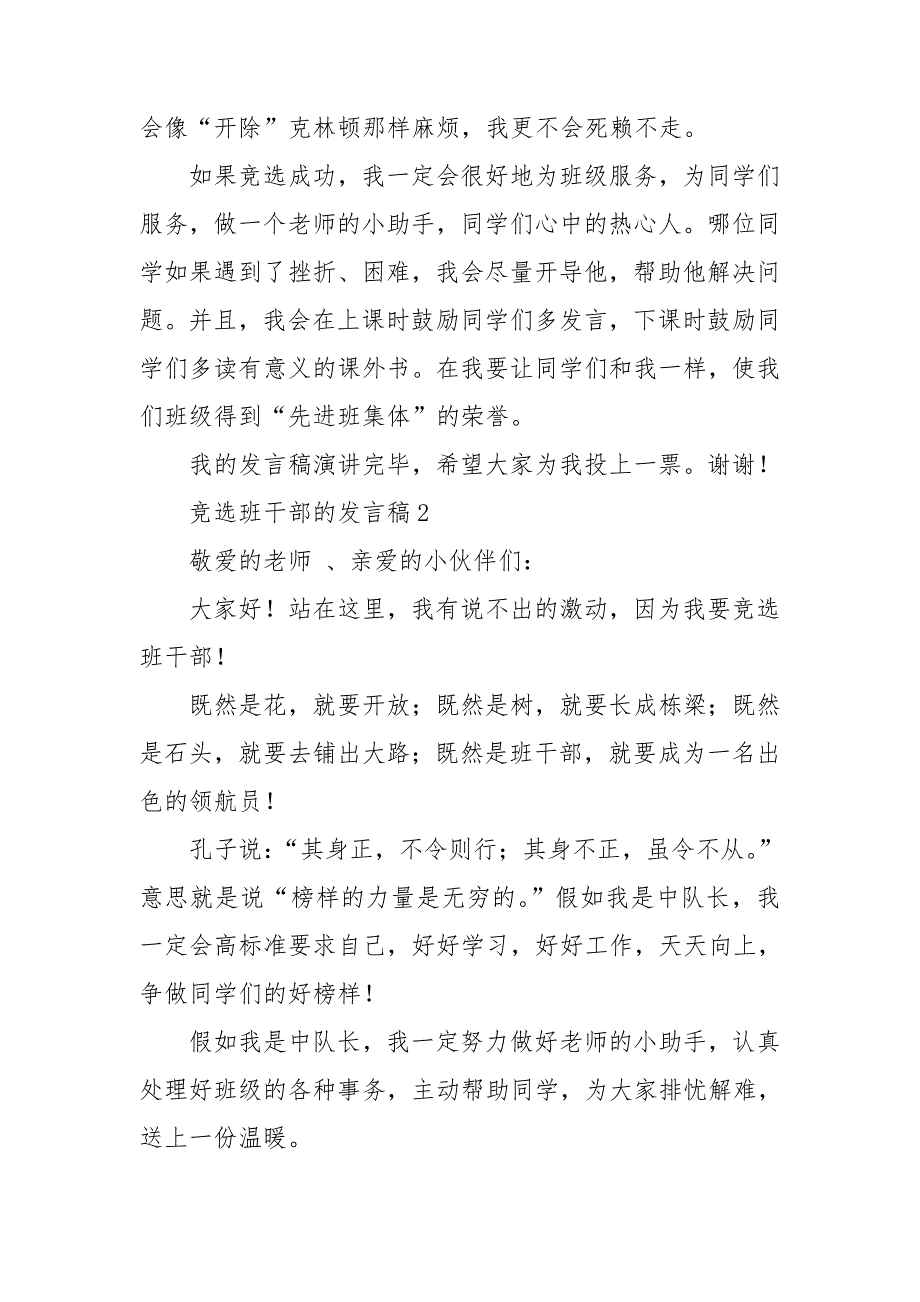 会像“开除”克林顿那样麻烦，我更不会死赖不走。

如果竞选成功，我一定会很好地为班级服务，为同学们服务，做一个老师的小助手，同学们心中的热心人。哪位同学如果遇到了挫折、困难，我会尽量开导他，帮助他解决问题。并且，我会在上课时鼓励同学们多发言，下课时鼓励同学们多读有意义的课外书。在我要让同学们和我一样，使我们班级得到“先进班集体”的荣誉。

我的发言稿演讲完毕，希望大家为我投上一票。谢谢！

竞选班干部的发言稿2

敬爱的老师 、亲爱的小伙伴们：

大家好！站在这里，我有说不出的激动，因为我要竞选班干部！

既然是花，就要开放；既然是树，就要长成栋梁；既然是石头，就要去铺出大路；既然是班干部，就要成为一名出色的领航员！

孔子说：“其身正，不令则行；其身不正，虽令不从。”意思就是说“榜样的力量是无穷的。”假如我是中队长，我一定会高标准要求自己，好好学习，好好工作，天天向上，争做同学们的好榜样！

假如我是中队长，我一定努力做好老师的小助手，认真处理好班级的各种事务，主动帮助同学，为大家排忧解难，送上一份温暖。